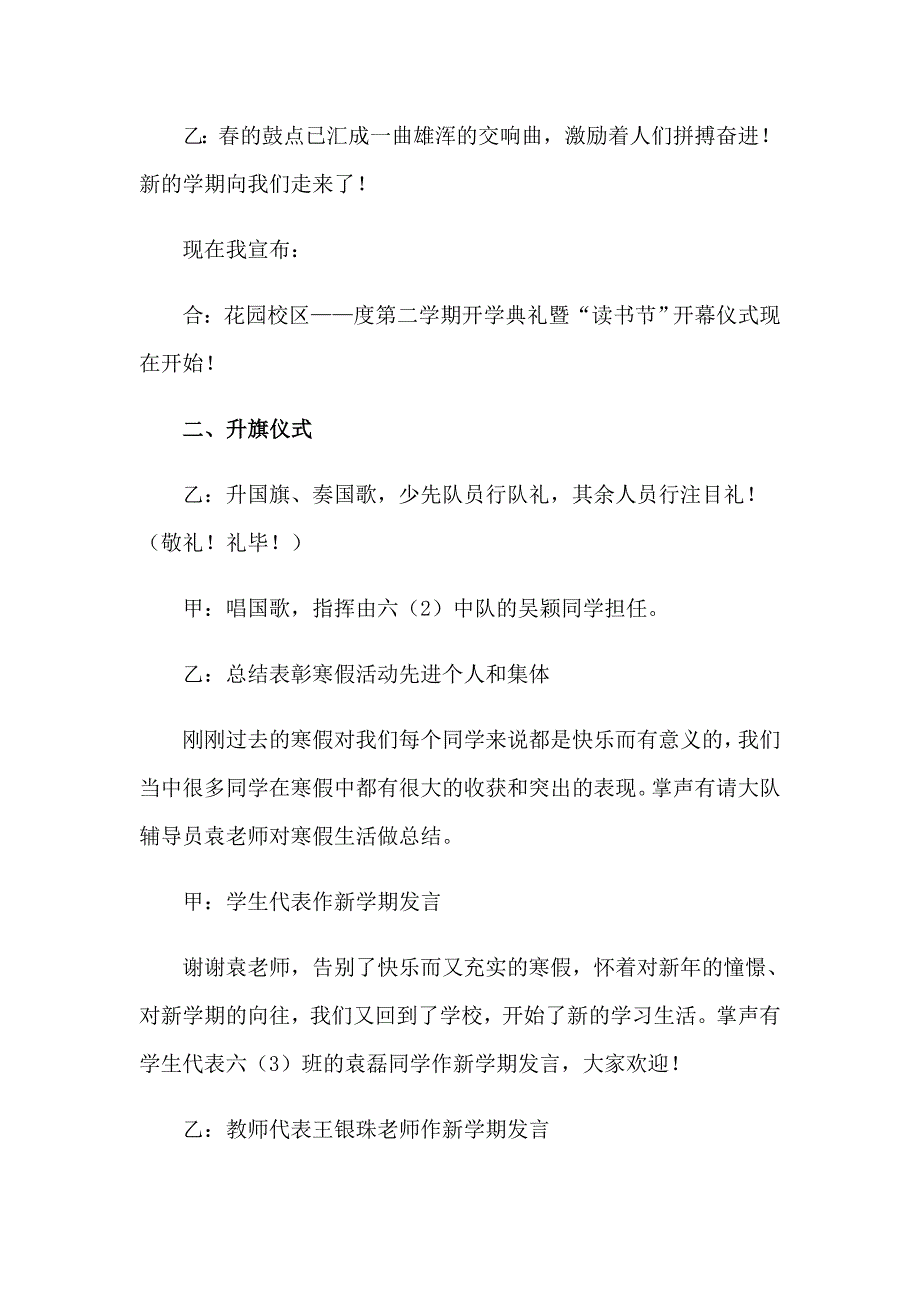 乙：春的鼓点已汇成一曲雄浑的交响曲，激励着人们拼搏奋进！新的学期向我们走来了！

现在我宣布：

合：花园校区——度第二学期开学典礼暨“读书节”开幕仪式现在开始！

二、升旗仪式

乙：升国旗、奏国歌，少先队员行队礼，其余人员行注目礼！（敬礼！礼毕！）

甲：唱国歌，指挥由六（2）中队的吴颖同学担任。

乙：总结表彰寒假活动先进个人和集体

刚刚过去的寒假对我们每个同学来说都是快乐而有意义的，我们当中很多同学在寒假中都有很大的收获和突出的表现。掌声有请大队辅导员袁老师对寒假生活做总结。

甲：学生代表作新学期发言

谢谢袁老师，告别了快乐而又充实的寒假，怀着对新年的憧憬、对新学期的向往，我们又回到了学校，开始了新的学习生活。掌声有学生代表六（3）班的袁磊同学作新学期发言，大家欢迎！

乙：教师代表王银珠老师作新学期发言